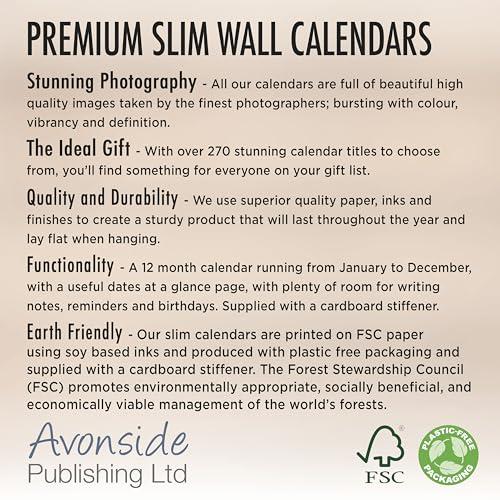 PREMIUM SLIM WALL CALENDARS

Stunning Photography - All our calendars are full of beautiful high quality images taken by the finest photographers; bursting with colour, vibrancy and definition.

The Ideal Gift - With over 270 stunning calendar titles to choose from, you'll find something for everyone on your gift list.

Quality and Durability - We use superior quality paper, inks and finishes to create a sturdy product that will last throughout the year and lay flat when hanging.

Functionality - A 12 month calendar running from January to December, with a useful dates at a glance page, with plenty of room for writing notes, reminders and birthdays. Supplied with a cardboard stiffener.

Earth Friendly - Our slim calendars are printed on FSC paper using soy based inks and produced with plastic free packaging and supplied with a cardboard stiffener. The Forest Stewardship Council (FSC) promotes environmentally appropriate, socially beneficial, and economically viable management of the world's forests.

Avonside
Publishing Ltd

FSC

PLASTIC-FREE PACKAGING